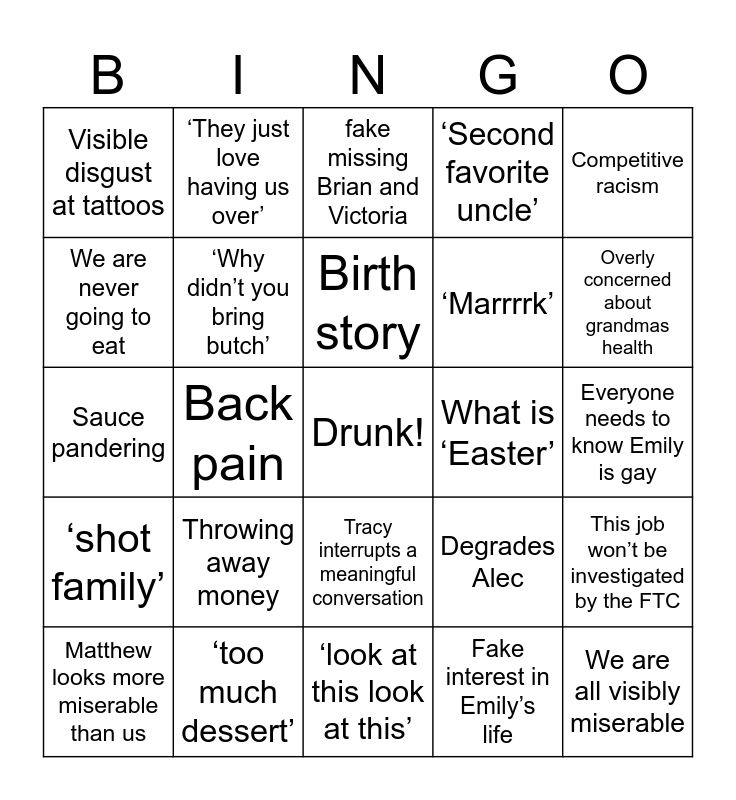 | B | I | N | G | O |
|---|---|---|---|---|
| Visible disgust at tattoos | ‘They just love having us over’ | fake missing Brian and Victoria | ‘Second favorite uncle’ | Competitive racism |
| We are never going to eat | ‘Why didn’t you bring butch’ | Birth story | ‘Marrrrk’ | Overly concerned about grandmas health |
| Sauce pandering | Back pain | Drunk! | What is ‘Easter’ | Everyone needs to know Emily is gay |
| ‘shot family’ | Throwing away money | Tracy interrupts a meaningful conversation | Degrades Alec | This job won’t be investigated by the FTC |
| Matthew looks more miserable than us | ‘too much dessert’ | ‘look at this look at this’ | Fake interest in Emily’s life | We are all visibly miserable |